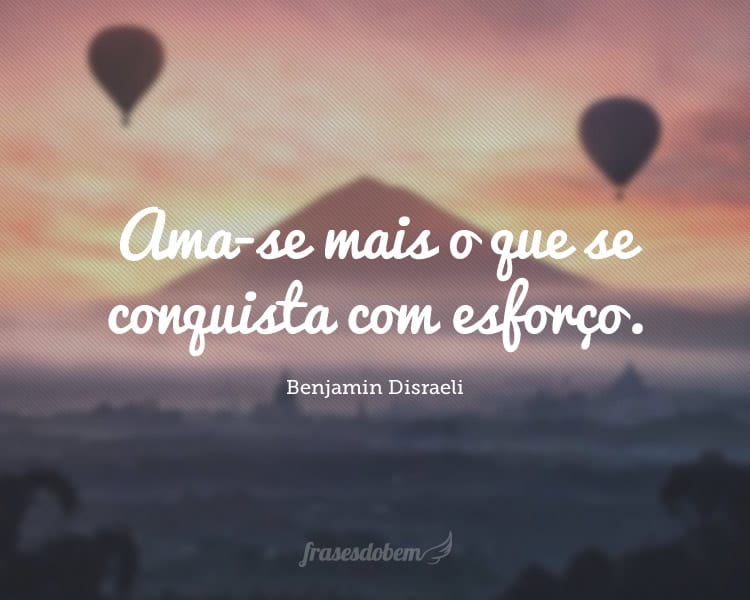 Ama-se mais o que se conquista com esforço.

Benjamin Disraeli

frasesdobem